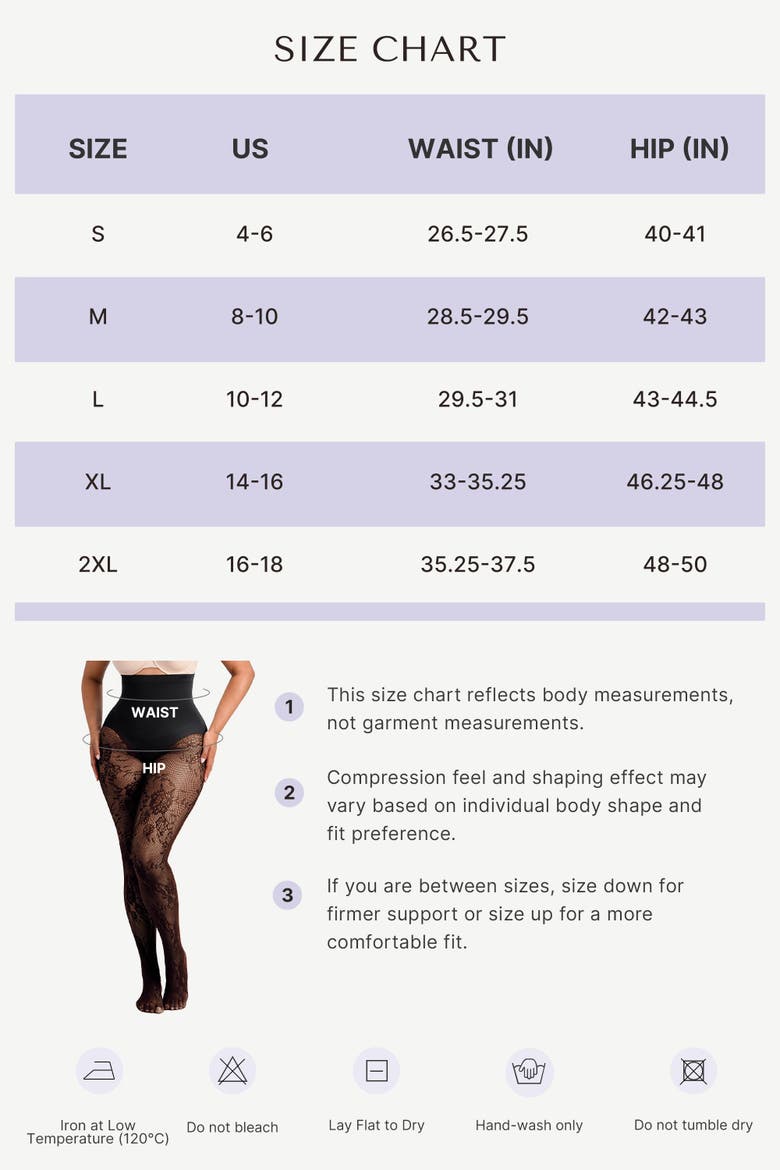 SIZE CHART

| SIZE | US | WAIST (IN) | HIP (IN) |
|---|---|---|---|
| S | 4-6 | 26.5-27.5 | 40-41 |
| M | 8-10 | 28.5-29.5 | 42-43 |
| L | 10-12 | 29.5-31 | 43-44.5 |
| XL | 14-16 | 33-35.25 | 46.25-48 |
| 2XL | 16-18 | 35.25-37.5 | 48-50 |

WAIST

HIP

1 This size chart reflects body measurements, not garment measurements.

2 Compression feel and shaping effect may vary based on individual body shape and fit preference.

3 If you are between sizes, size down for firmer support or size up for a more comfortable fit.

Iron at Low Temperature (120°C)

Do not bleach

Lay Flat to Dry

Hand-wash only

Do not tumble dry